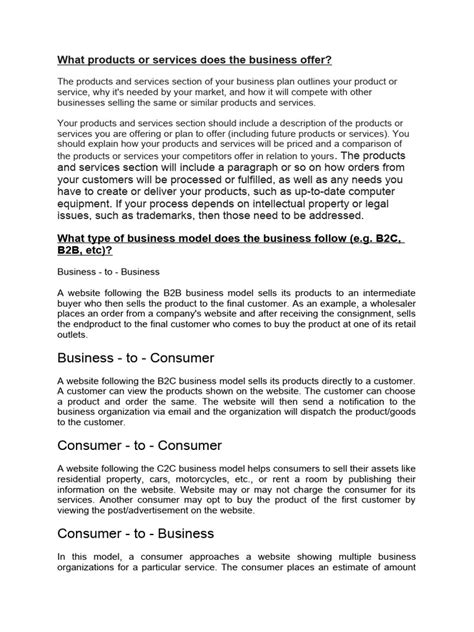 What products or services does the business offer?

The products and services section of your business plan outlines your product or service, why it's needed by your market, and how it will compete with other businesses selling the same or similar products and services.

Your products and services section should include a description of the products or services you are offering or plan to offer (including future products or services). You should explain how your products and services will be priced and a comparison of the products or services your competitors offer in relation to yours. The products and services section will include a paragraph or so on how orders from your customers will be processed or fulfilled, as well as any needs you have to create or deliver your products, such as up-to-date computer equipment. If your process depends on intellectual property or legal issues, such as trademarks, then those need to be addressed.

What type of business model does the business follow (e.g. B2C, B2B, etc)?

Business - to - Business

A website following the B2B business model sells its products to an intermediate buyer who then sells the product to the final customer. As an example, a wholesaler places an order from a company's website and after receiving the consignment, sells the endproduct to the final customer who comes to buy the product at one of its retail outlets.

Business - to - Consumer

A website following the B2C business model sells its products directly to a customer. A customer can view the products shown on the website. The customer can choose a product and order the same. The website will then send a notification to the business organization via email and the organization will dispatch the product/goods to the customer.

Consumer - to - Consumer

A website following the C2C business model helps consumers to sell their assets like residential property, cars, motorcycles, etc., or rent a room by publishing their information on the website. Website may or may not charge the consumer for its services. Another consumer may opt to buy the product of the first customer by viewing the post/advertisement on the website.

Consumer - to - Business

In this model, a consumer approaches a website showing multiple business organizations for a particular service. The consumer places an estimate of amount